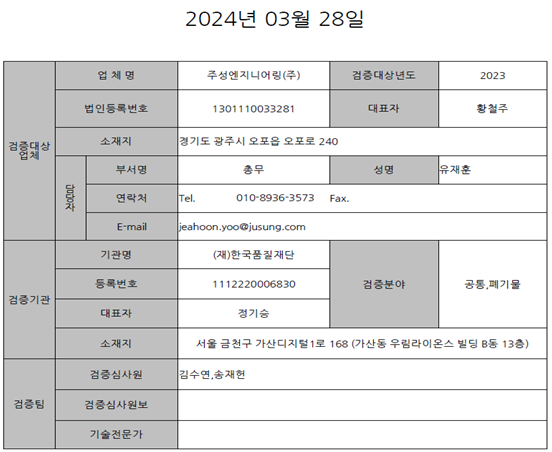 2024년 03월 28일

| 검증대상업체 | 업 체 명 | | 주성엔지니어링(주) | 검증대상년도 | 2023 |
|---|---|---|---|---|---|
| | 법인등록번호 | | 1301110033281 | 대표자 | 황철주 |
| | 소재지 | | 경기도 광주시 오포읍 오포로 240 | | |
| | 담당자 | 부서명 | 총무 | 성명 | 유재훈 |
| | | 연락처 | Tel. 010-8936-3573 Fax. | | |
| | | E-mail | jeahoon.yoo@jusung.com | | |
| 검증기관 | 기관명 | | (재)한국품질재단 | 검증분야 | 공통,폐기물 |
| | 등록번호 | | 1112220006830 | | |
| | 대표자 | | 정기승 | | |
| | 소재지 | | 서울 금천구 가산디지털1로 168 (가산동 우림라이온스 빌딩 B동 13층) | | |
| 검증팀 | 검증심사원 | | 김수연,송재현 | | |
| | 검증심사원보 | | | | |
| | 기술전문가 | | | | |